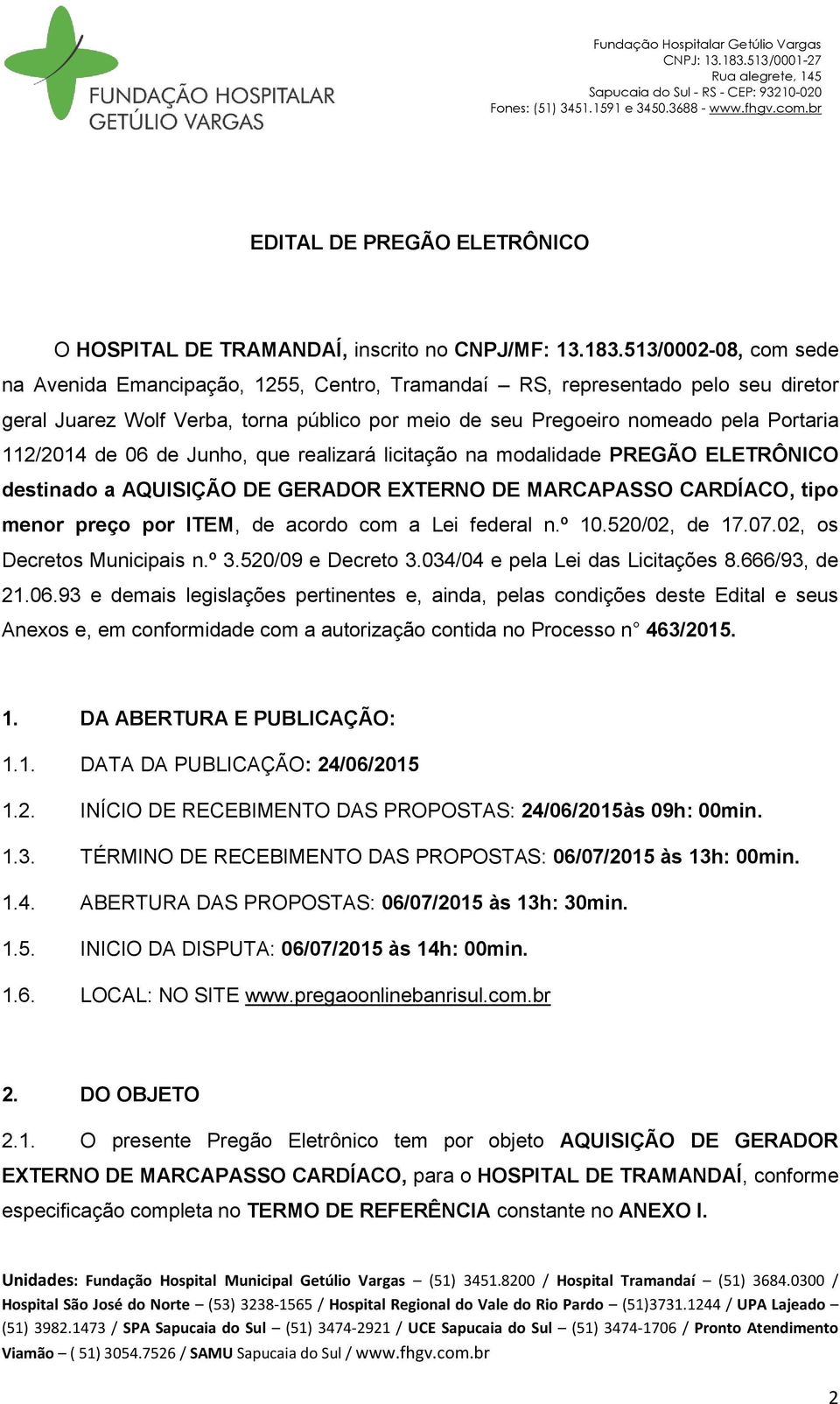 FUNDAÇÃO HOSPITALAR GETÚLIO VARGAS

Fundação Hospitalar Getúlio Vargas
CNPJ: 13.183.513/0001-27
Rua alegrete, 145
Sapucaia do Sul - RS - CEP: 93210-020
Fones: (51) 3451.1591 e 3450.3688 - www.fhgv.com.br

EDITAL DE PREGÃO ELETRÔNICO

O HOSPITAL DE TRAMANDAÍ, inscrito no CNPJ/MF: 13.183.513/0002-08, com sede na Avenida Emancipação, 1255, Centro, Tramandaí – RS, representado pelo seu diretor geral Juarez Wolf Verba, torna público por meio de seu Pregoeiro nomeado pela Portaria 112/2014 de 06 de Junho, que realizará licitação na modalidade PREGÃO ELETRÔNICO destinado a AQUISIÇÃO DE GERADOR EXTERNO DE MARCAPASSO CARDÍACO, tipo menor preço por ITEM, de acordo com a Lei federal n.º 10.520/02, de 17.07.02, os Decretos Municipais n.º 3.520/09 e Decreto 3.034/04 e pela Lei das Licitações 8.666/93, de 21.06.93 e demais legislações pertinentes e, ainda, pelas condições deste Edital e seus Anexos e, em conformidade com a autorização contida no Processo n° 463/2015.

1. DA ABERTURA E PUBLICAÇÃO:

1.1. DATA DA PUBLICAÇÃO: 24/06/2015

1.2. INÍCIO DE RECEBIMENTO DAS PROPOSTAS: 24/06/2015às 09h: 00min.

1.3. TÉRMINO DE RECEBIMENTO DAS PROPOSTAS: 06/07/2015 às 13h: 00min.

1.4. ABERTURA DAS PROPOSTAS: 06/07/2015 às 13h: 30min.

1.5. INICIO DA DISPUTA: 06/07/2015 às 14h: 00min.

1.6. LOCAL: NO SITE www.pregaoonlinebanrisul.com.br

2. DO OBJETO

2.1. O presente Pregão Eletrônico tem por objeto AQUISIÇÃO DE GERADOR EXTERNO DE MARCAPASSO CARDÍACO, para o HOSPITAL DE TRAMANDAÍ, conforme especificação completa no TERMO DE REFERÊNCIA constante no ANEXO I.

Unidades: Fundação Hospital Municipal Getúlio Vargas – (51) 3451.8200 / Hospital Tramandaí – (51) 3684.0300 / Hospital São José do Norte – (53) 3238-1565 / Hospital Regional do Vale do Rio Pardo – (51)3731.1244 / UPA Lajeado – (51) 3982.1473 / SPA Sapucaia do Sul – (51) 3474-2921 / UCE Sapucaia do Sul – (51) 3474-1706 / Pronto Atendimento Viamão – ( 51) 3054.7526 / SAMU Sapucaia do Sul / www.fhgv.com.br

2